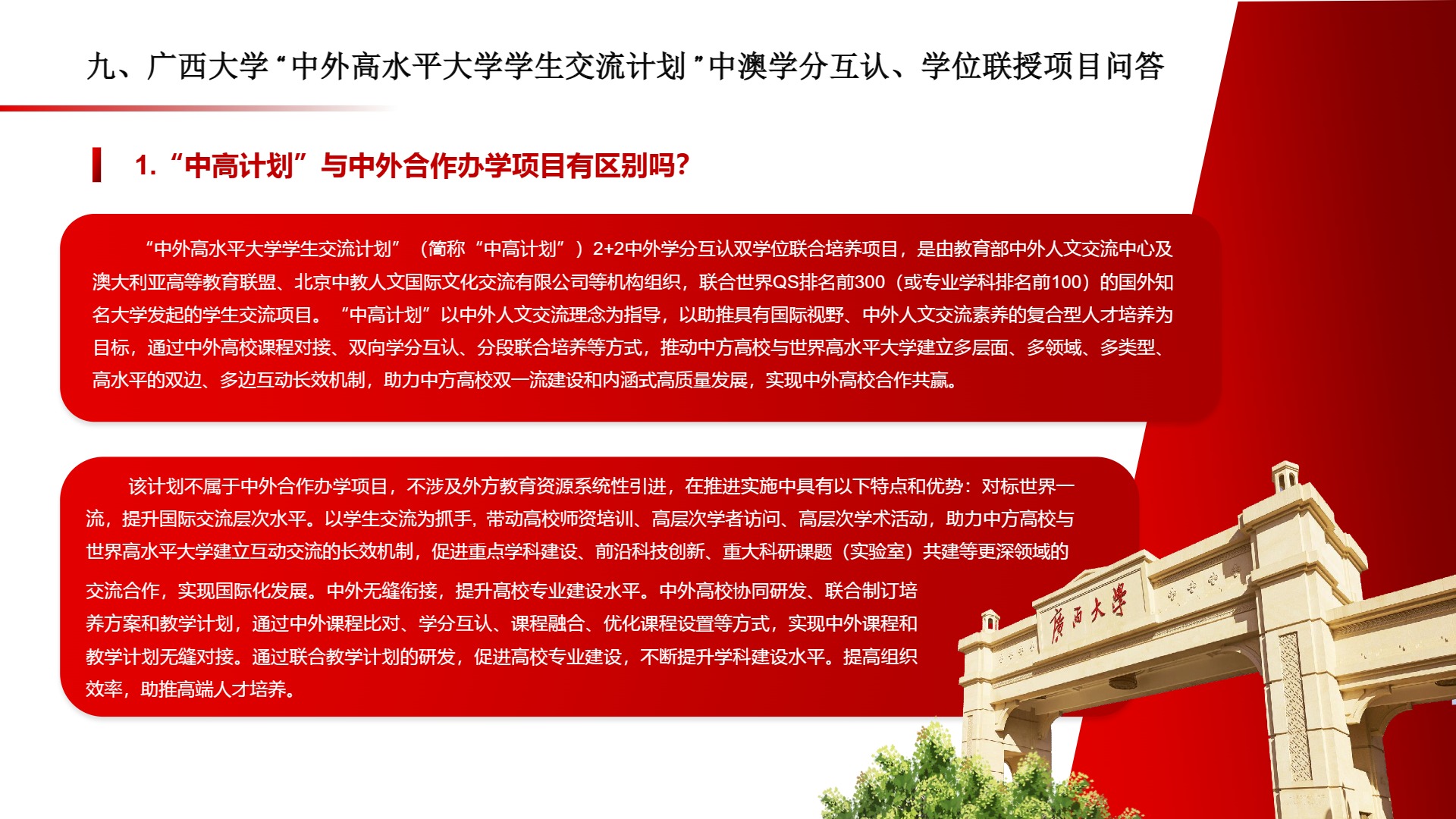 九、广西大学“中外高水平大学学生交流计划”中澳学分互认、学位联授项目问答

1.“中高计划”与中外合作办学项目有区别吗?

“中外高水平大学学生交流计划”（简称“中高计划”）2+2中外学分互认双学位联合培养项目，是由教育部中外人文交流中心及澳大利亚高等教育联盟、北京中教人文国际文化交流有限公司等机构组织，联合世界QS排名前300（或专业学科排名前100）的国外知名大学发起的学生交流项目。“中高计划”以中外人文交流理念为指导，以助推具有国际视野、中外人文交流素养的复合型人才培养为目标，通过中外高校课程对接、双向学分互认、分段联合培养等方式，推动中方高校与世界高水平大学建立多层面、多领域、多类型、高水平的双边、多边互动长效机制，助力中方高校双一流建设和内涵式高质量发展，实现中外高校合作共赢。

该计划不属于中外合作办学项目，不涉及外方教育资源系统性引进，在推进实施中具有以下特点和优势：对标世界一流，提升国际交流层次水平。以学生交流为抓手，带动高校师资培训、高层次学者访问、高层次学术活动，助力中方高校与世界高水平大学建立互动交流的长效机制，促进重点学科建设、前沿科技创新、重大科研课题（实验室）共建等更深领域的交流合作，实现国际化发展。中外无缝衔接，提升高校专业建设水平。中外高校协同研发、联合制订培养方案和教学计划，通过中外课程比对、学分互认、课程融合、优化课程设置等方式，实现中外课程和教学计划无缝对接。通过联合教学计划的研发，促进高校专业建设，不断提升学科建设水平。提高组织效率，助推高端人才培养。

廣西大學